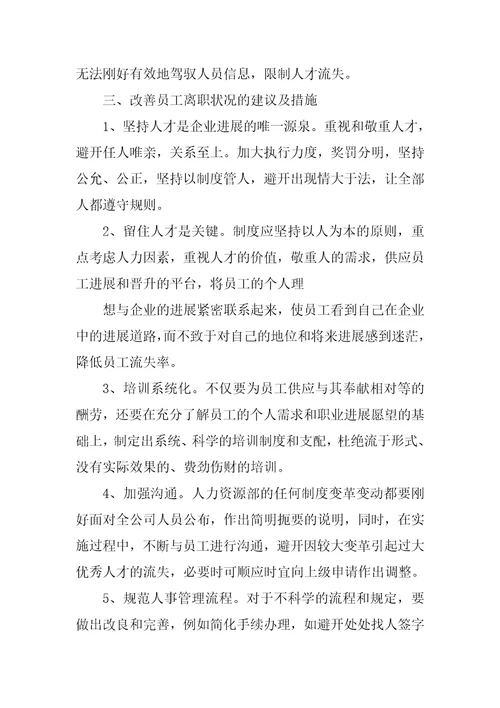 无法刚好有效地驾驭人员信息，限制人才流失。

三、改善员工离职状况的建议及措施

1、坚持人才是企业进展的唯一源泉。重视和敬重人才，避开任人唯亲，关系至上。加大执行力度，奖罚分明，坚持公允、公正，坚持以制度管人，避开出现情大于法，让全部人都遵守规则。

2、留住人才是关键。制度应坚持以人为本的原则，重点考虑人力因素，重视人才的价值，敬重人的需求，供应员工进展和晋升的平台，将员工的个人理

想与企业的进展紧密联系起来，使员工看到自己在企业中的进展道路，而不致于对自己的地位和将来进展感到迷茫，降低员工流失率。

3、培训系统化。不仅要为员工供应与其奉献相对等的酬劳，还要在充分了解员工的个人需求和职业进展愿望的基础上，制定出系统、科学的培训制度和支配，杜绝流于形式、没有实际效果的、费劲伤财的培训。

4、加强沟通。人力资源部的任何制度变革变动都要刚好面对全公司人员公布，作出简明扼要的说明，同时，在实施过程中，不断与员工进行沟通，避开因较大变革引起过大优秀人才的流失，必要时可顺应时宜向上级申请作出调整。

5、规范人事管理流程。对于不科学的流程和规定，要做出改良和完善，例如简化手续办理，如避开处处找人签字